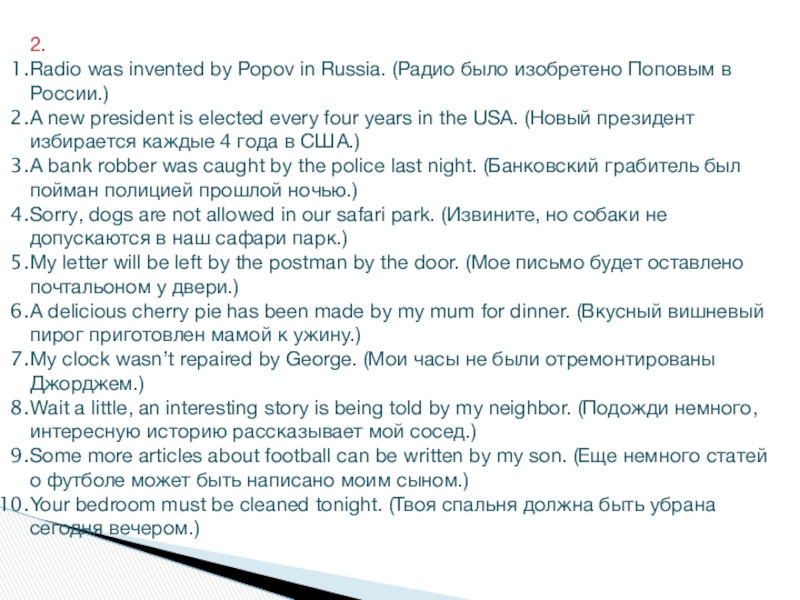 2.

1. Radio was invented by Popov in Russia. (Радио было изобретено Поповым в России.)
2. A new president is elected every four years in the USA. (Новый президент избирается каждые 4 года в США.)
3. A bank robber was caught by the police last night. (Банковский грабитель был пойман полицией прошлой ночью.)
4. Sorry, dogs are not allowed in our safari park. (Извините, но собаки не допускаются в наш сафари парк.)
5. My letter will be left by the postman by the door. (Мое письмо будет оставлено почтальоном у двери.)
6. A delicious cherry pie has been made by my mum for dinner. (Вкусный вишневый пирог приготовлен мамой к ужину.)
7. My clock wasn't repaired by George. (Мои часы не были отремонтированы Джорджем.)
8. Wait a little, an interesting story is being told by my neighbor. (Подожди немного, интересную историю рассказывает мой сосед.)
9. Some more articles about football can be written by my son. (Еще немного статей о футболе может быть написано моим сыном.)
10. Your bedroom must be cleaned tonight. (Твоя спальня должна быть убрана сегодня вечером.)